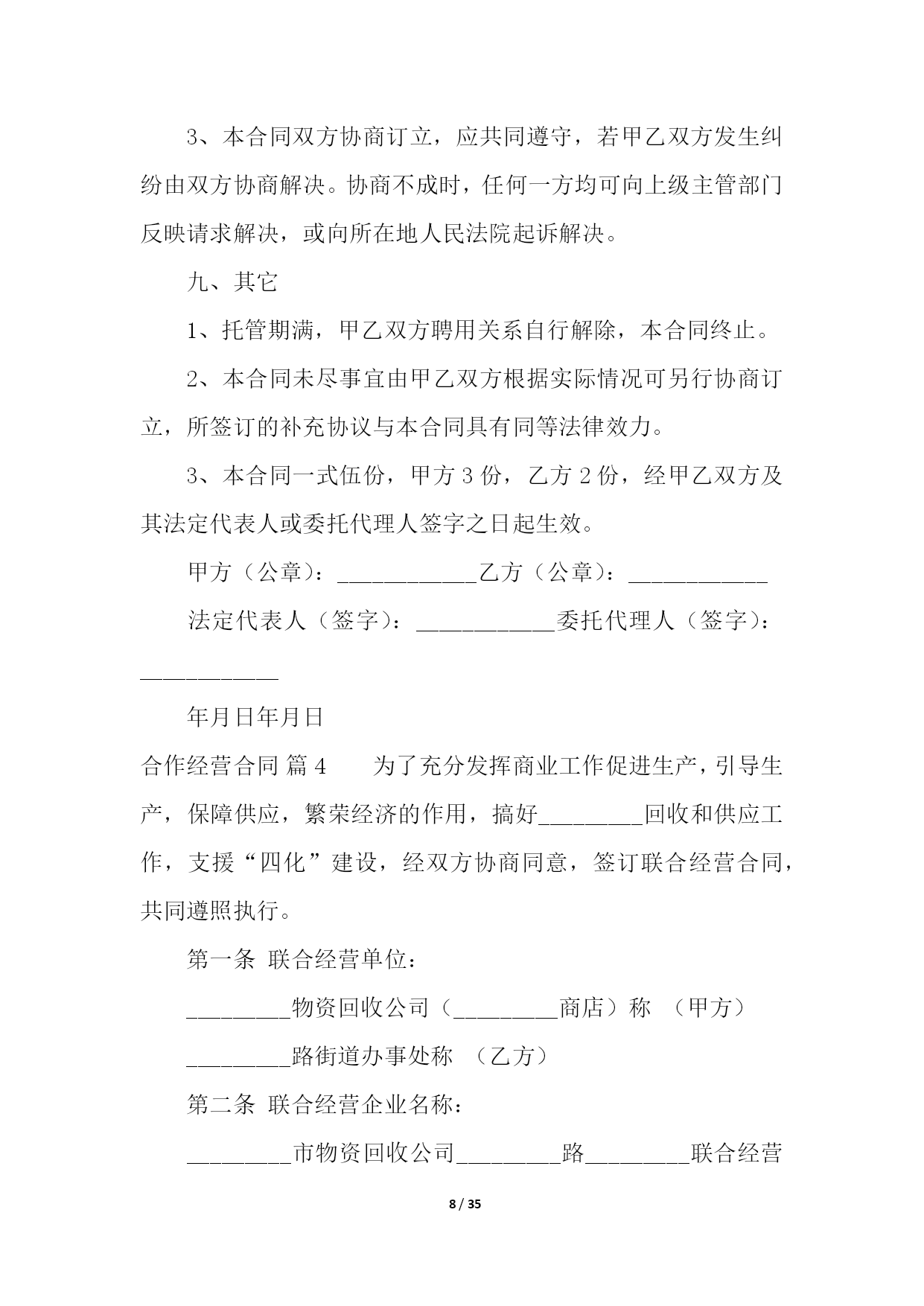 3、本合同双方协商订立，应共同遵守，若甲乙双方发生纠纷由双方协商解决。协商不成时，任何一方均可向上级主管部门反映请求解决，或向所在地人民法院起诉解决。

九、其它

1、托管期满，甲乙双方聘用关系自行解除，本合同终止。

2、本合同未尽事宜由甲乙双方根据实际情况可另行协商订立，所签订的补充协议与本合同具有同等法律效力。

3、本合同一式伍份，甲方 3 份，乙方 2 份，经甲乙双方及其法定代表人或委托代理人签字之日起生效。

甲方（公章）：____________乙方（公章）：____________

法定代表人（签字）：____________委托代理人（签字）：____________

年月日年月日

合作经营合同 篇 4　　为了充分发挥商业工作促进生产，引导生产，保障供应，繁荣经济的作用，搞好_________回收和供应工作，支援“四化”建设，经双方协商同意，签订联合经营合同，共同遵照执行。

第一条 联合经营单位：

_________物资回收公司（_________商店）称 （甲方）

_________路街道办事处称 （乙方）

第二条 联合经营企业名称：

_________市物资回收公司_________路_________联合经营

8 / 35